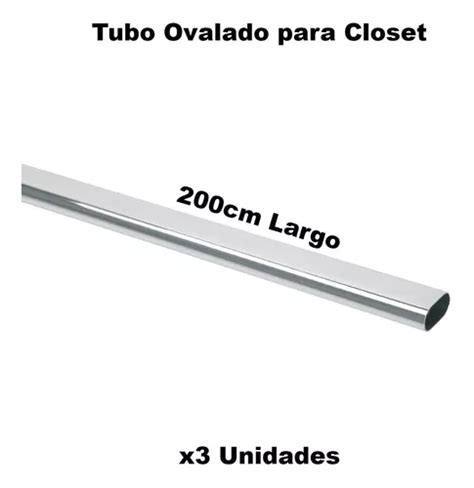 Tubo Ovalado para Closet

200cm Largo

x3 Unidades